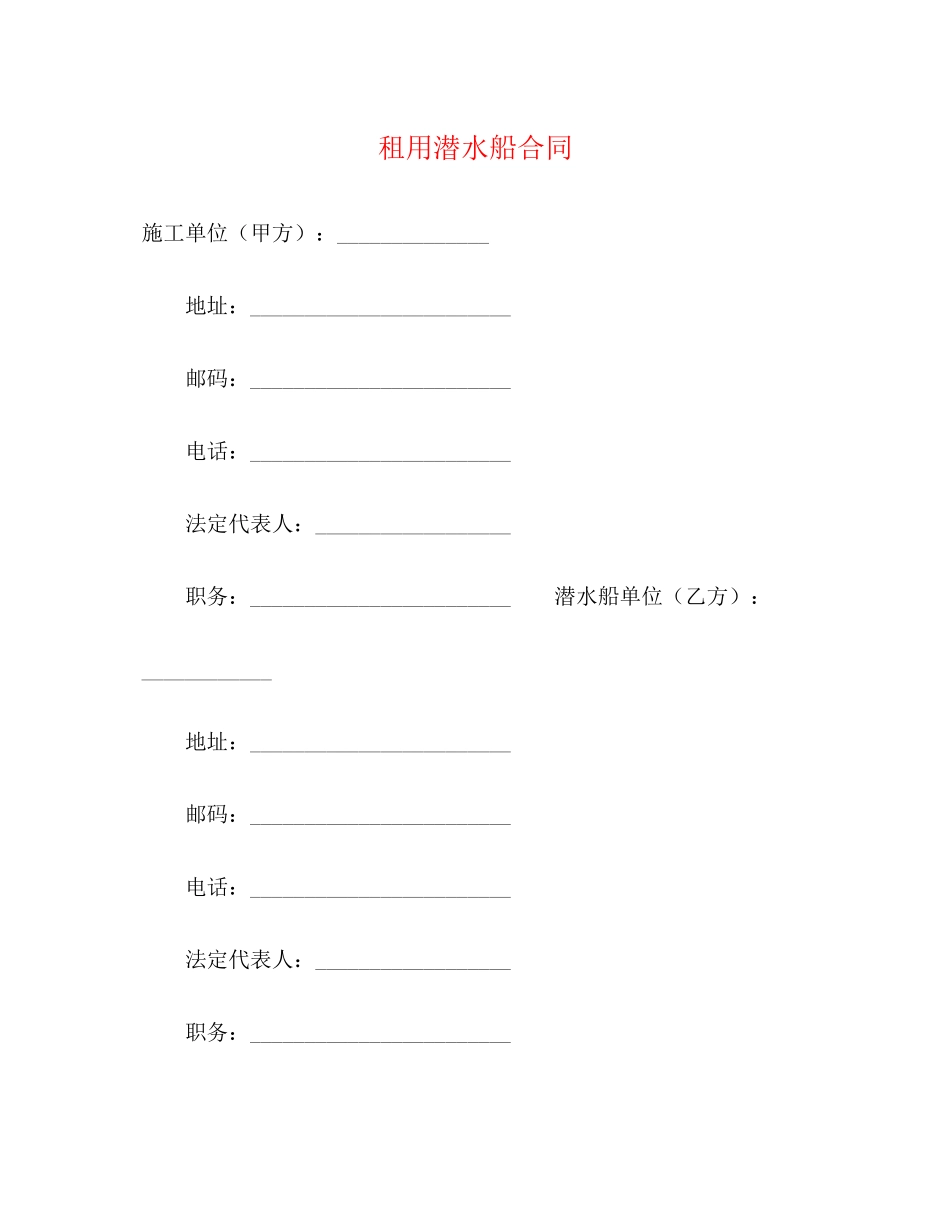 租用潜水船合同

施工单位（甲方）：______________

地址：________________________

邮码：________________________

电话：________________________

法定代表人：__________________

职务：________________________ 潜水船单位（乙方）：____________

地址：________________________

邮码：________________________

电话：________________________

法定代表人：__________________

职务：________________________